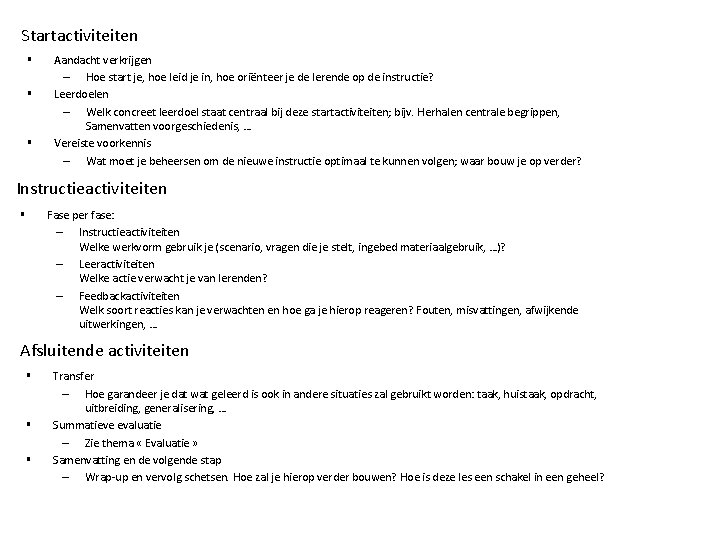 Startactiviteiten

▪ Aandacht verkrijgen
– Hoe start je, hoe leid je in, hoe oriënteer je de lerende op de instructie?
▪ Leerdoelen
– Welk concreet leerdoel staat centraal bij deze startactiviteiten; bijv. Herhalen centrale begrippen, Samenvatten voorgeschiedenis, ...
▪ Vereiste voorkennis
– Wat moet je beheersen om de nieuwe instructie optimaal te kunnen volgen; waar bouw je op verder?

Instructieactiviteiten

▪ Fase per fase:
– Instructieactiviteiten
Welke werkvorm gebruik je (scenario, vragen die je stelt, ingebed materiaalgebruik, ...)?
– Leeractiviteiten
Welke actie verwacht je van lerenden?
– Feedbackactiviteiten
Welk soort reacties kan je verwachten en hoe ga je hierop reageren? Fouten, misvattingen, afwijkende uitwerkingen, ...

Afsluitende activiteiten

▪ Transfer
– Hoe garandeer je dat wat geleerd is ook in andere situaties zal gebruikt worden: taak, huistaak, opdracht, uitbreiding, generalisering, ...
▪ Summatieve evaluatie
– Zie thema « Evaluatie »
▪ Samenvatting en de volgende stap
– Wrap-up en vervolg schetsen. Hoe zal je hierop verder bouwen? Hoe is deze les een schakel in een geheel?